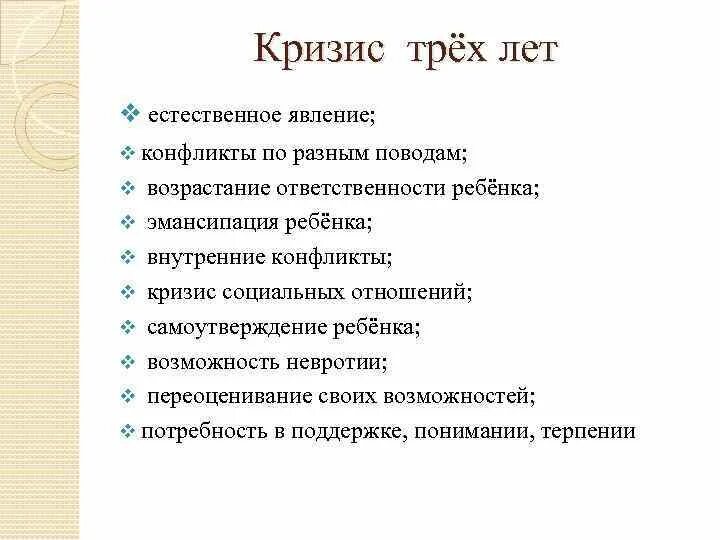 Кризис трёх лет

❖ естественное явление;
❖ конфликты по разным поводам;
❖ возрастание ответственности ребёнка;
❖ эмансипация ребёнка;
❖ внутренние конфликты;
❖ кризис социальных отношений;
❖ самоутверждение ребёнка;
❖ возможность невротии;
❖ переоценивание своих возможностей;
❖ потребность в поддержке, понимании, терпении